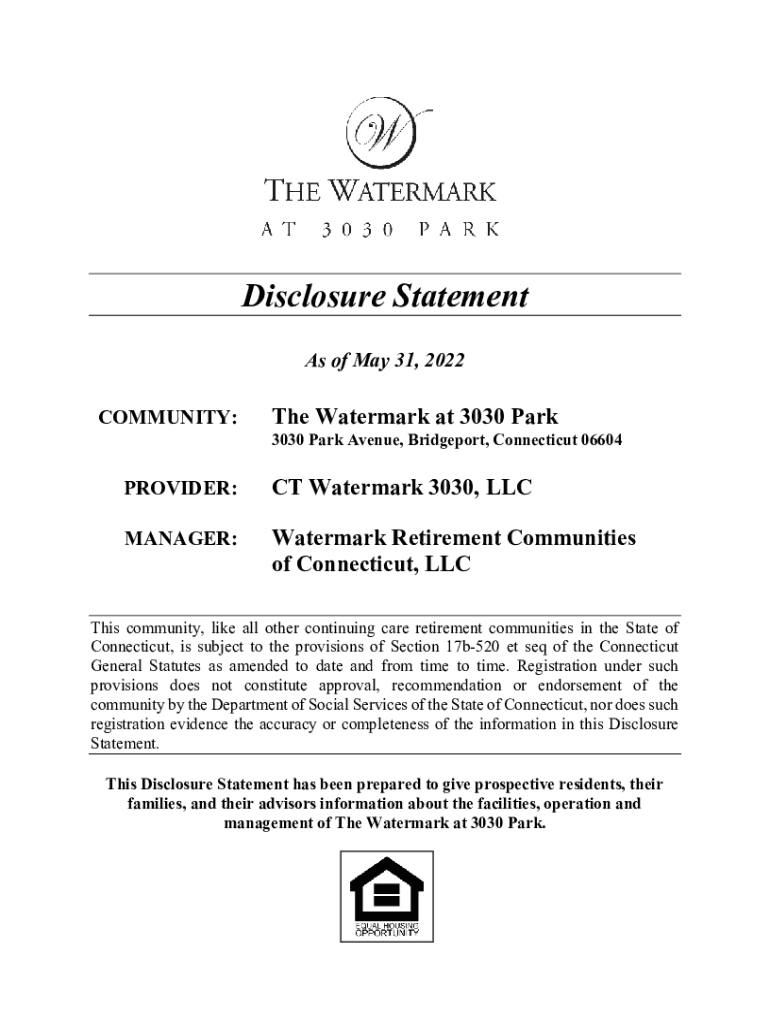 W

THE WATERMARK

AT 3030 PARK

Disclosure Statement

As of May 31, 2022

COMMUNITY: The Watermark at 3030 Park
3030 Park Avenue, Bridgeport, Connecticut 06604

PROVIDER: CT Watermark 3030, LLC

MANAGER: Watermark Retirement Communities of Connecticut, LLC

This community, like all other continuing care retirement communities in the State of Connecticut, is subject to the provisions of Section 17b-520 et seq of the Connecticut General Statutes as amended to date and from time to time. Registration under such provisions does not constitute approval, recommendation or endorsement of the community by the Department of Social Services of the State of Connecticut, nor does such registration evidence the accuracy or completeness of the information in this Disclosure Statement.

This Disclosure Statement has been prepared to give prospective residents, their families, and their advisors information about the facilities, operation and management of The Watermark at 3030 Park.

EQUAL HOUSING OPPORTUNITY